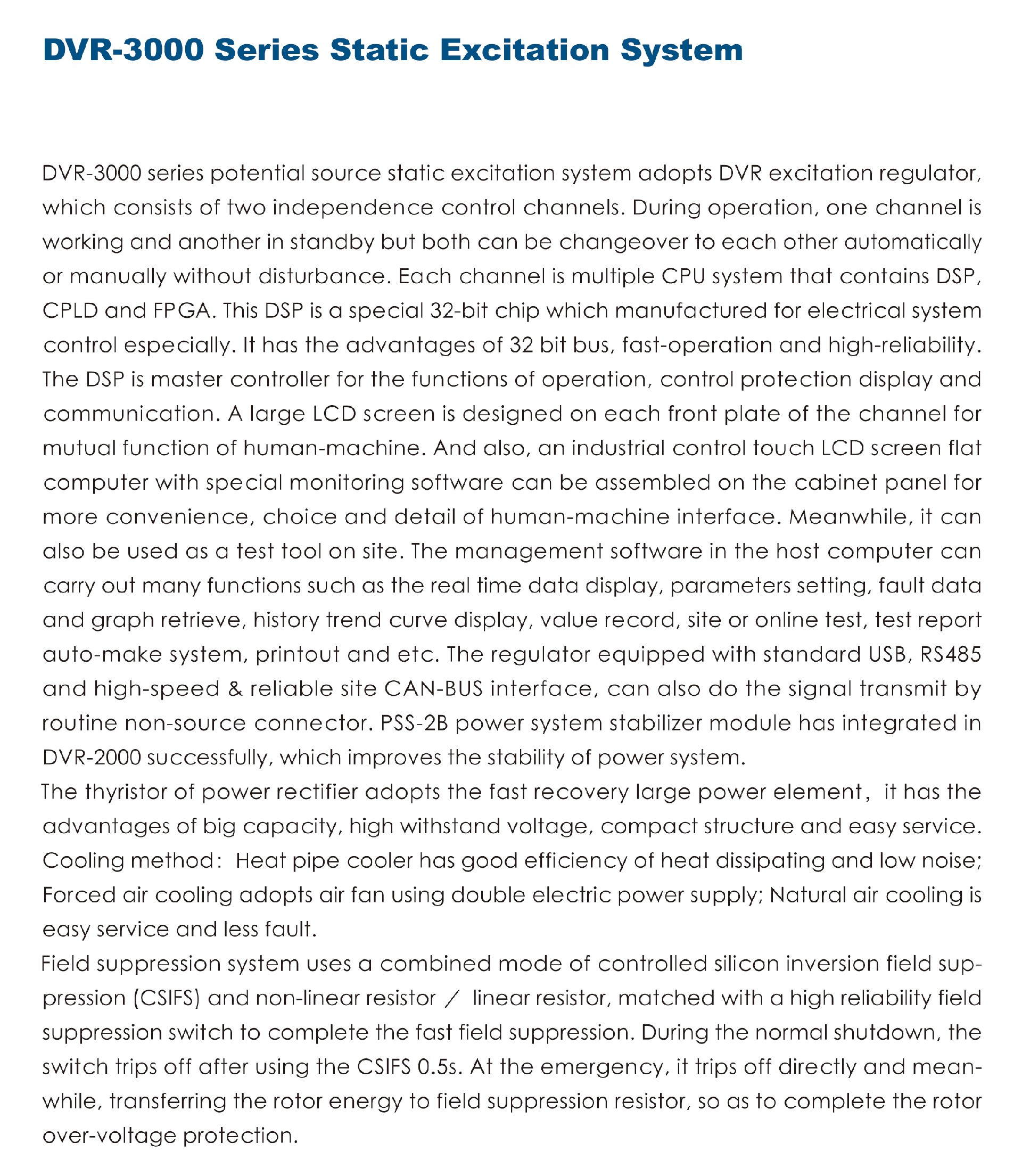 DVR-3000 Series Static Excitation System

DVR-3000 series potential source static excitation system adopts DVR excitation regulator, which consists of two independence control channels. During operation, one channel is working and another in standby but both can be changeover to each other automatically or manually without disturbance. Each channel is multiple CPU system that contains DSP, CPLD and FPGA. This DSP is a special 32-bit chip which manufactured for electrical system control especially. It has the advantages of 32 bit bus, fast-operation and high-reliability. The DSP is master controller for the functions of operation, control protection display and communication. A large LCD screen is designed on each front plate of the channel for mutual function of human-machine. And also, an industrial control touch LCD screen flat computer with special monitoring software can be assembled on the cabinet panel for more convenience, choice and detail of human-machine interface. Meanwhile, it can also be used as a test tool on site. The management software in the host computer can carry out many functions such as the real time data display, parameters setting, fault data and graph retrieve, history trend curve display, value record, site or online test, test report auto-make system, printout and etc. The regulator equipped with standard USB, RS485 and high-speed & reliable site CAN-BUS interface, can also do the signal transmit by routine non-source connector. PSS-2B power system stabilizer module has integrated in DVR-2000 successfully, which improves the stability of power system.
The thyristor of power rectifier adopts the fast recovery large power element, it has the advantages of big capacity, high withstand voltage, compact structure and easy service.
Cooling method: Heat pipe cooler has good efficiency of heat dissipating and low noise; Forced air cooling adopts air fan using double electric power supply; Natural air cooling is easy service and less fault.
Field suppression system uses a combined mode of controlled silicon inversion field suppression (CSIFS) and non-linear resistor / linear resistor, matched with a high reliability field suppression switch to complete the fast field suppression. During the normal shutdown, the switch trips off after using the CSIFS 0.5s. At the emergency, it trips off directly and meanwhile, transferring the rotor energy to field suppression resistor, so as to complete the rotor over-voltage protection.